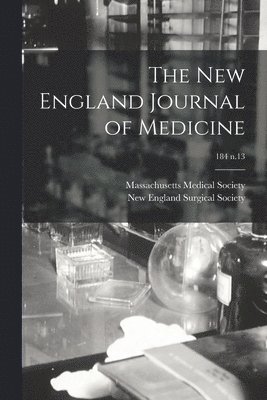 The New England Journal of Medicine

184 n.13

Massachusetts Medical Society
New England Surgical Society